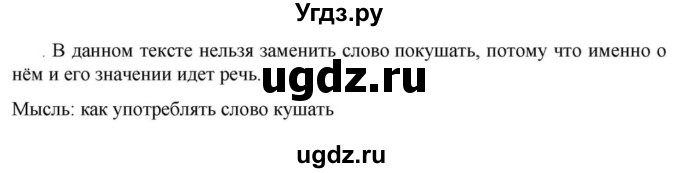 Угдз.ру

. В данном тексте нельзя заменить слово покушать, потому что именно о нём и его значении идет речь.

ugdz.ru

Мысль: как употреблять слово кушать

ugdz.ru